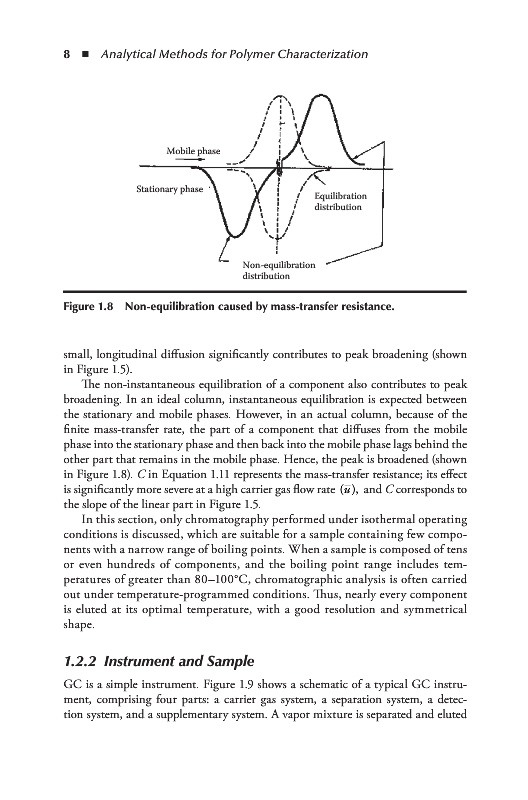 8 ■ Analytical Methods for Polymer Characterization

Mobile phase

Stationary phase

Equilibration distribution

Non-equilibration distribution

Figure 1.8 Non-equilibration caused by mass-transfer resistance.

small, longitudinal diffusion significantly contributes to peak broadening (shown in Figure 1.5).

The non-instantaneous equilibration of a component also contributes to peak broadening. In an ideal column, instantaneous equilibration is expected between the stationary and mobile phases. However, in an actual column, because of the finite mass-transfer rate, the part of a component that diffuses from the mobile phase into the stationary phase and then back into the mobile phase lags behind the other part that remains in the mobile phase. Hence, the peak is broadened (shown in Figure 1.8). $C$ in Equation 1.11 represents the mass-transfer resistance; its effect is significantly more severe at a high carrier gas flow rate ($\bar{u}$), and $C$ corresponds to the slope of the linear part in Figure 1.5.

In this section, only chromatography performed under isothermal operating conditions is discussed, which are suitable for a sample containing few components with a narrow range of boiling points. When a sample is composed of tens or even hundreds of components, and the boiling point range includes temperatures of greater than 80–100°C, chromatographic analysis is often carried out under temperature-programmed conditions. Thus, nearly every component is eluted at its optimal temperature, with a good resolution and symmetrical shape.

1.2.2 Instrument and Sample

GC is a simple instrument. Figure 1.9 shows a schematic of a typical GC instrument, comprising four parts: a carrier gas system, a separation system, a detection system, and a supplementary system. A vapor mixture is separated and eluted